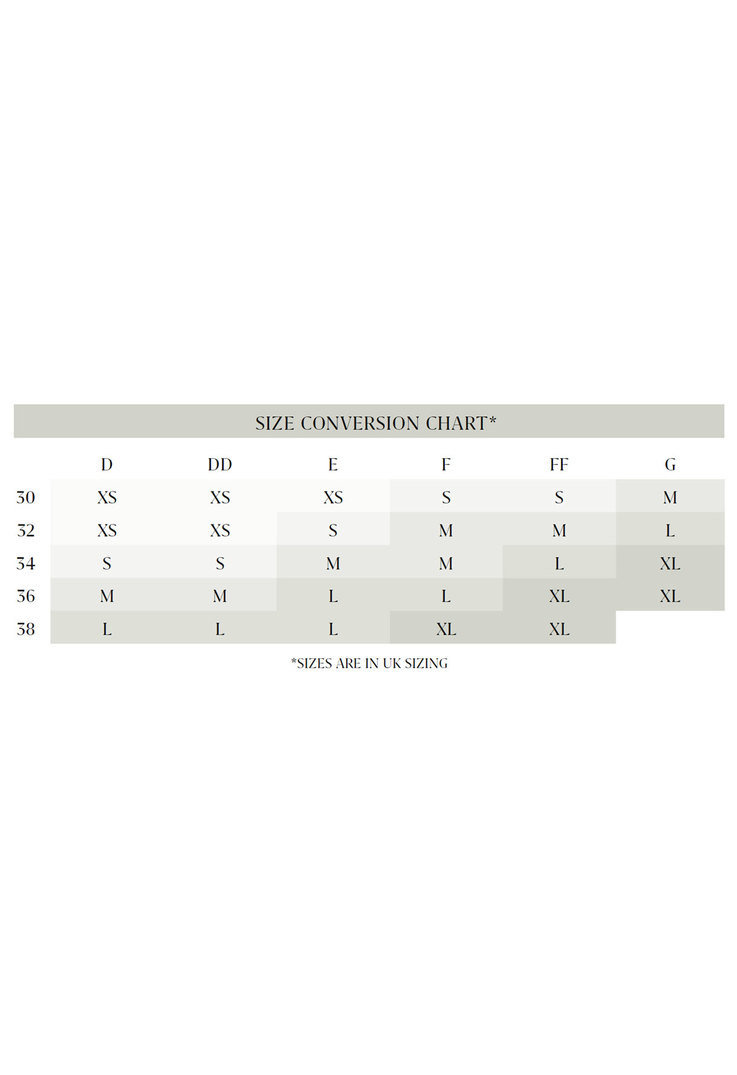 SIZE CONVERSION CHART*

|  | D | DD | E | F | FF | G |
|---|---|---|---|---|---|---|
| 30 | XS | XS | XS | S | S | M |
| 32 | XS | XS | S | M | M | L |
| 34 | S | S | M | M | L | XL |
| 36 | M | M | L | L | XL | XL |
| 38 | L | L | L | XL | XL |  |

*SIZES ARE IN UK SIZING